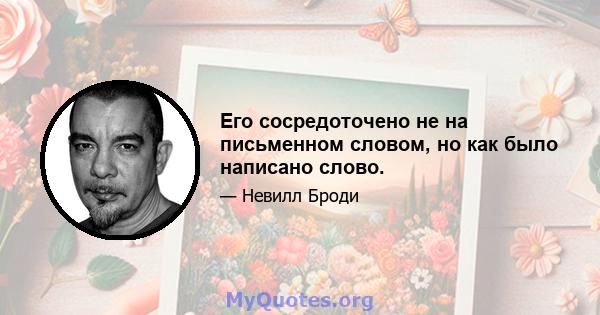 Его сосредоточено не на письменном словом, но как было написано слово.

— Невилл Броди

MyQuotes.org